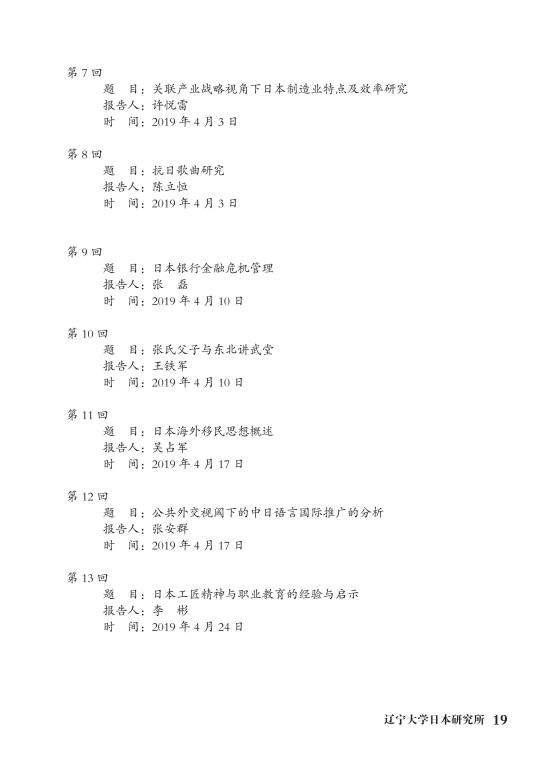 第 7 回
题　目：关联产业战略视角下日本制造业特点及效率研究
报告人：许悦雷
时　间：2019 年 4 月 3 日

第 8 回
题　目：抗日歌曲研究
报告人：陈立恒
时　间：2019 年 4 月 3 日

第 9 回
题　目：日本银行金融危机管理
报告人：张　磊
时　间：2019 年 4 月 10 日

第 10 回
题　目：张氏父子与东北讲武堂
报告人：王铁军
时　间：2019 年 4 月 10 日

第 11 回
题　目：日本海外移民思想概述
报告人：吴占军
时　间：2019 年 4 月 17 日

第 12 回
题　目：公共外交视阈下的中日语言国际推广的分析
报告人：张安群
时　间：2019 年 4 月 17 日

第 13 回
题　目：日本工匠精神与职业教育的经验与启示
报告人：李　彬
时　间：2019 年 4 月 24 日

辽宁大学日本研究所 19